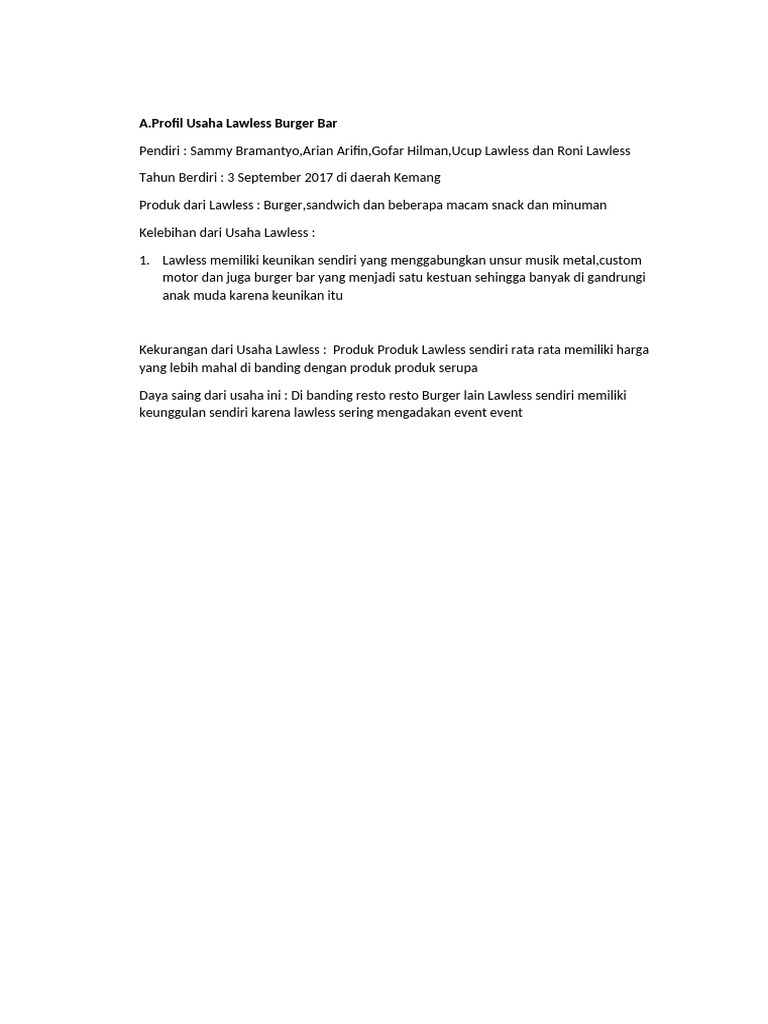 A.Profil Usaha Lawless Burger Bar

Pendiri : Sammy Bramantyo,Arian Arifin,Gofar Hilman,Ucup Lawless dan Roni Lawless

Tahun Berdiri : 3 September 2017 di daerah Kemang

Produk dari Lawless : Burger,sandwich dan beberapa macam snack dan minuman

Kelebihan dari Usaha Lawless :

1. Lawless memiliki keunikan sendiri yang menggabungkan unsur musik metal,custom motor dan juga burger bar yang menjadi satu kestuan sehingga banyak di gandrungi anak muda karena keunikan itu

Kekurangan dari Usaha Lawless : Produk Produk Lawless sendiri rata rata memiliki harga yang lebih mahal di banding dengan produk produk serupa

Daya saing dari usaha ini : Di banding resto resto Burger lain Lawless sendiri memiliki keunggulan sendiri karena lawless sering mengadakan event event